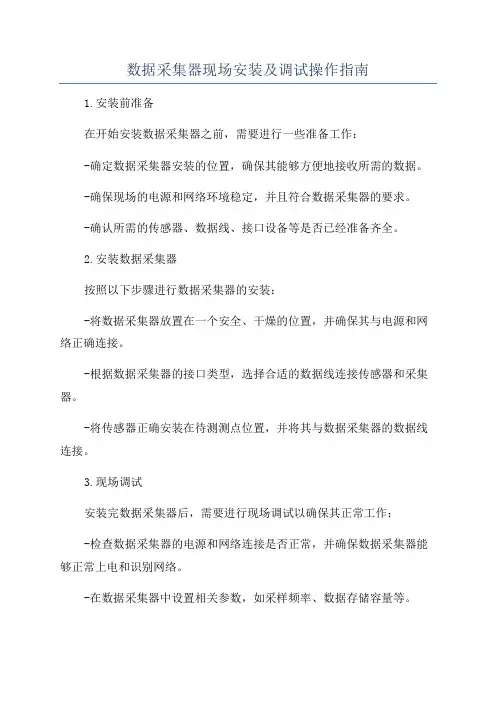 数据采集器现场安装及调试操作指南

1.安装前准备

在开始安装数据采集器之前，需要进行一些准备工作：

-确定数据采集器安装的位置，确保其能够方便地接收所需的数据。

-确保现场的电源和网络环境稳定，并且符合数据采集器的要求。

-确认所需的传感器、数据线、接口设备等是否已经准备齐全。

2.安装数据采集器

按照以下步骤进行数据采集器的安装：

-将数据采集器放置在一个安全、干燥的位置，并确保其与电源和网络正确连接。

-根据数据采集器的接口类型，选择合适的数据线连接传感器和采集器。

-将传感器正确安装在待测测点位置，并将其与数据采集器的数据线连接。

3.现场调试

安装完数据采集器后，需要进行现场调试以确保其正常工作：

-检查数据采集器的电源和网络连接是否正常，并确保数据采集器能够正常上电和识别网络。

-在数据采集器中设置相关参数，如采样频率、数据存储容量等。